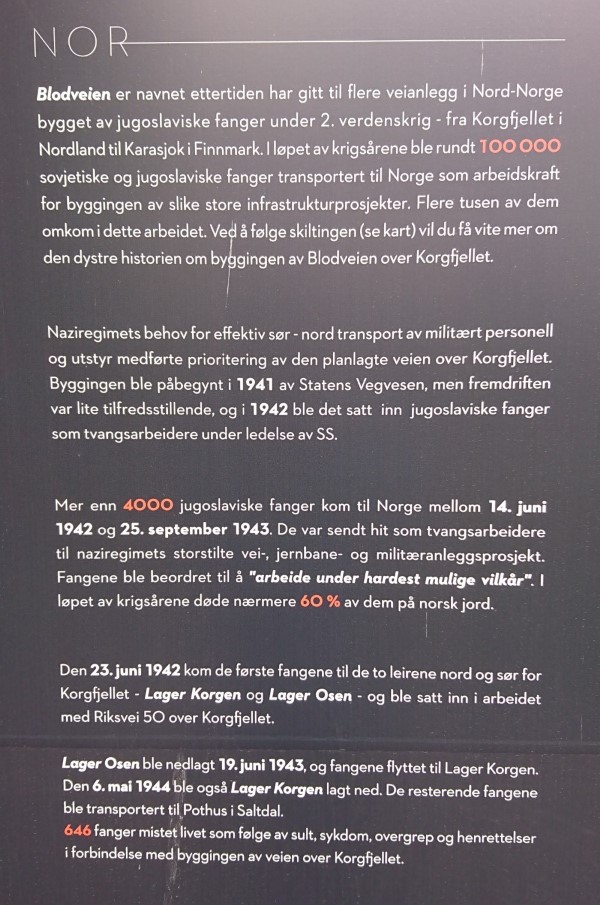 NOR

Blodveien er navnet ettertiden har gitt til flere veianlegg i Nord-Norge bygget av jugoslaviske fanger under 2. verdenskrig - fra Korgfjellet i Nordland til Karasjok i Finnmark. I løpet av krigsårene ble rundt 100 000 sovjetiske og jugoslaviske fanger transportert til Norge som arbeidskraft for byggingen av slike store infrastrukturprosjekter. Flere tusen av dem omkom i dette arbeidet. Ved å følge skiltingen (se kart) vil du få vite mer om den dystre historien om byggingen av Blodveien over Korgfjellet.

Naziregimets behov for effektiv sør - nord transport av militært personell og utstyr medførte prioritering av den planlagte veien over Korgfjellet. Byggingen ble påbegynt i 1941 av Statens Vegvesen, men fremdriften var lite tilfredsstillende, og i 1942 ble det satt inn jugoslaviske fanger som tvangsarbeidere under ledelse av SS.

Mer enn 4000 jugoslaviske fanger kom til Norge mellom 14. juni 1942 og 25. september 1943. De var sendt hit som tvangsarbeidere til naziregimets storstilte vei-, jernbane- og militæranleggsprosjekt. Fangene ble beordret til å "arbeide under hardest mulige vilkår". I løpet av krigsårene døde nærmere 60 % av dem på norsk jord.

Den 23. juni 1942 kom de første fangene til de to leirene nord og sør for Korgfjellet - Lager Korgen og Lager Osen - og ble satt inn i arbeidet med Riksvei 50 over Korgfjellet.

Lager Osen ble nedlagt 19. juni 1943, og fangene flyttet til Lager Korgen. Den 6. mai 1944 ble også Lager Korgen lagt ned. De resterende fangene ble transportert til Pothus i Saltdal.
646 fanger mistet livet som følge av sult, sykdom, overgrep og henrettelser i forbindelse med byggingen av veien over Korgfjellet.